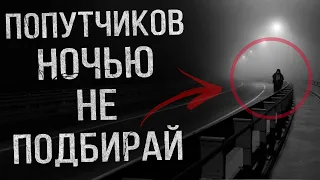 ПОПУТЧИКОВ
НОЧЬЮ
НЕ
ПОДБИРАЙ